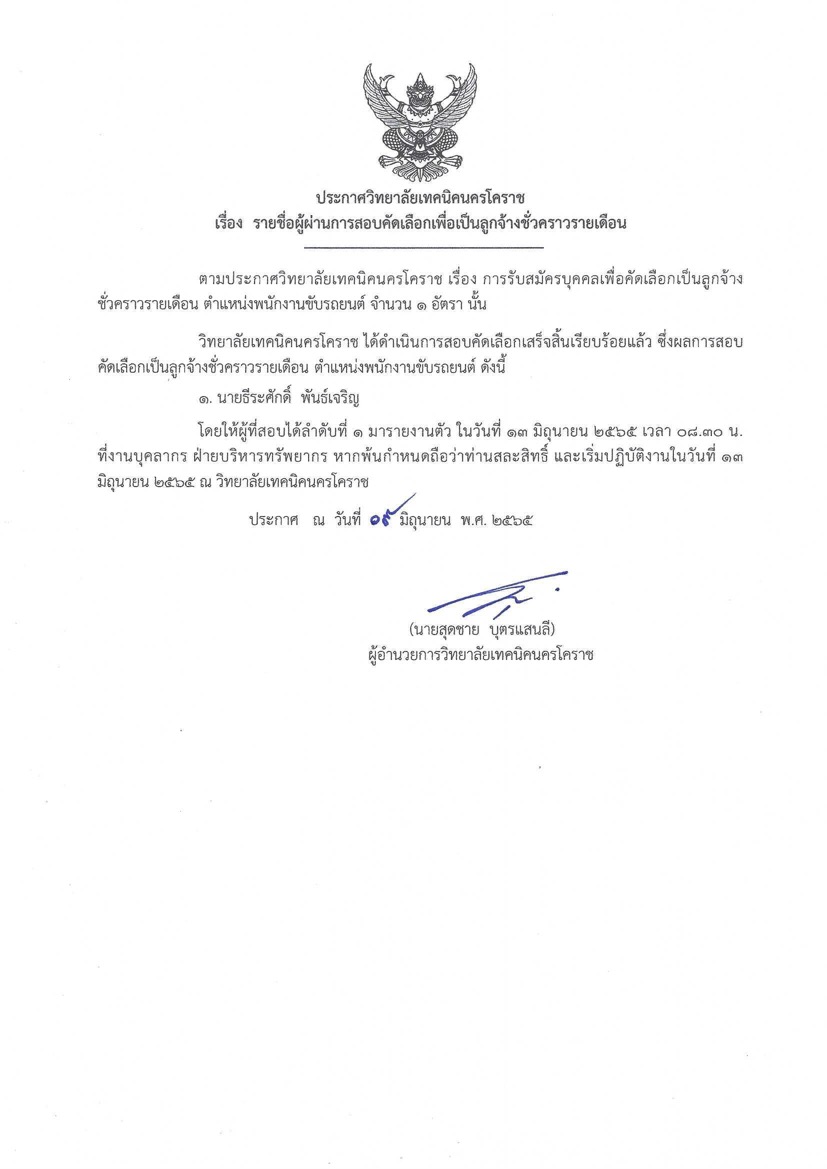 ประกาศวิทยาลัยเทคนิคนครโคราช
เรื่อง รายชื่อผู้ผ่านการสอบคัดเลือกเพื่อเป็นลูกจ้างชั่วคราวรายเดือน

ตามประกาศวิทยาลัยเทคนิคนครโคราช เรื่อง การรับสมัครบุคคลเพื่อคัดเลือกเป็นลูกจ้างชั่วคราวรายเดือน ตำแหน่งพนักงานขับรถยนต์ จำนวน ๑ อัตรา นั้น

วิทยาลัยเทคนิคนครโคราช ได้ดำเนินการสอบคัดเลือกเสร็จสิ้นเรียบร้อยแล้ว ซึ่งผลการสอบคัดเลือกเป็นลูกจ้างชั่วคราวรายเดือน ตำแหน่งพนักงานขับรถยนต์ ดังนี้

๑. นายธีระศักดิ์ พันธ์เจริญ

โดยให้ผู้ที่สอบได้ลำดับที่ ๑ มารายงานตัว ในวันที่ ๑๓ มิถุนายน ๒๕๖๕ เวลา ๐๘.๓๐ น. ที่งานบุคลากร ฝ่ายบริหารทรัพยากร หากพ้นกำหนดถือว่าท่านสละสิทธิ์ และเริ่มปฏิบัติงานในวันที่ ๑๓ มิถุนายน ๒๕๖๕ ณ วิทยาลัยเทคนิคนครโคราช

ประกาศ ณ วันที่ ๐๙ มิถุนายน พ.ศ. ๒๕๖๕

(นายสุดชาย บุตรแสนลี)
ผู้อำนวยการวิทยาลัยเทคนิคนครโคราช